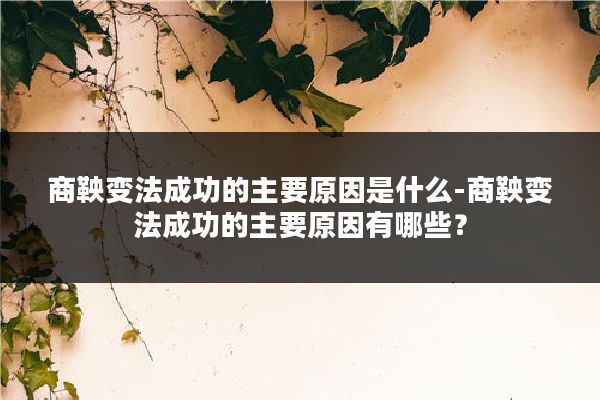 商鞅变法成功的主要原因是什么-商鞅变法成功的主要原因有哪些？